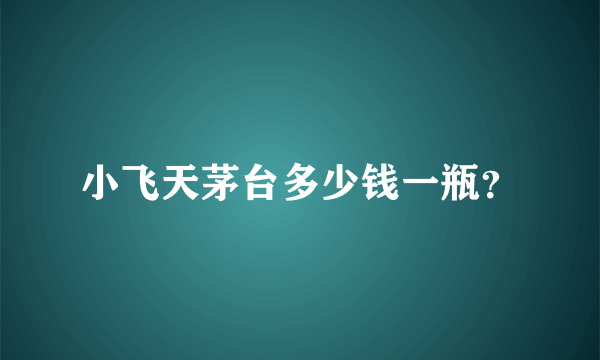 小飞天茅台多少钱一瓶?